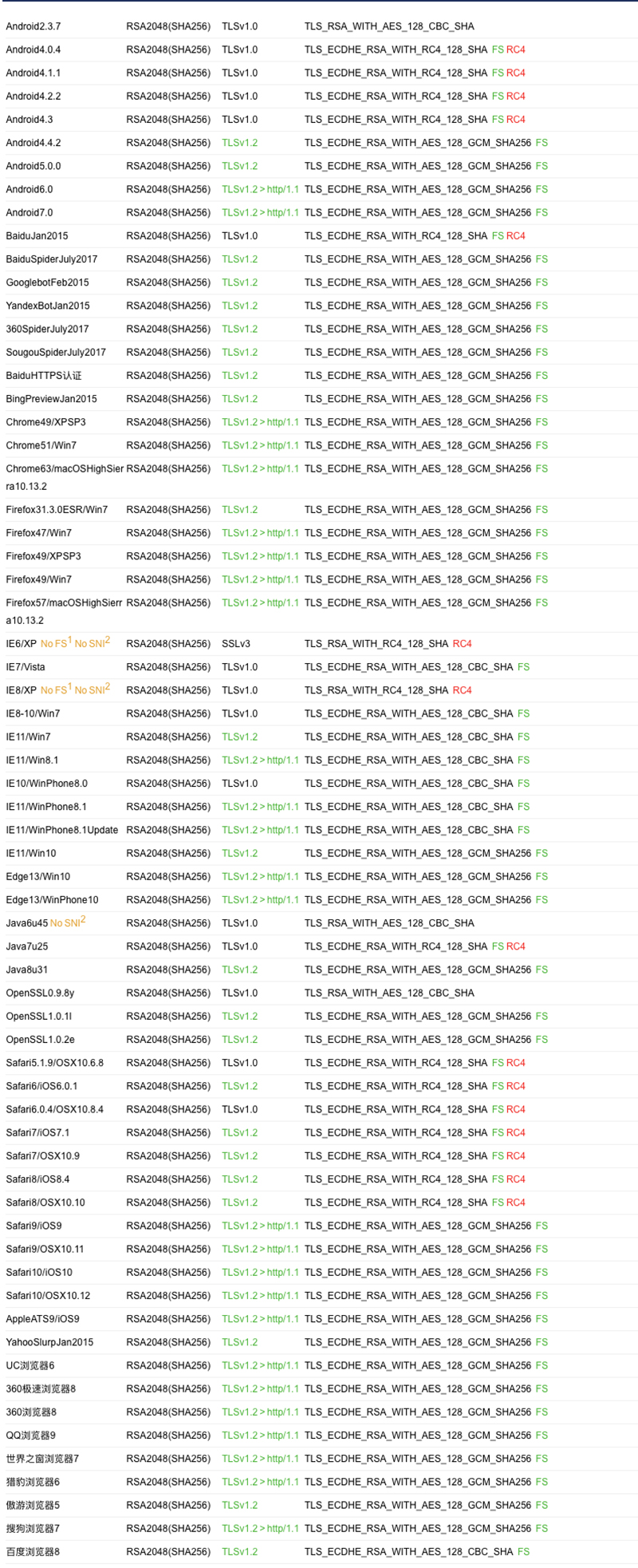 | | | | |
|---|---|---|---|
| Android2.3.7 | RSA2048(SHA256) | TLSv1.0 | TLS_RSA_WITH_AES_128_CBC_SHA |
| Android4.0.4 | RSA2048(SHA256) | TLSv1.0 | TLS_ECDHE_RSA_WITH_RC4_128_SHA FS RC4 |
| Android4.1.1 | RSA2048(SHA256) | TLSv1.0 | TLS_ECDHE_RSA_WITH_RC4_128_SHA FS RC4 |
| Android4.2.2 | RSA2048(SHA256) | TLSv1.0 | TLS_ECDHE_RSA_WITH_RC4_128_SHA FS RC4 |
| Android4.3 | RSA2048(SHA256) | TLSv1.0 | TLS_ECDHE_RSA_WITH_RC4_128_SHA FS RC4 |
| Android4.4.2 | RSA2048(SHA256) | TLSv1.2 | TLS_ECDHE_RSA_WITH_AES_128_GCM_SHA256 FS |
| Android5.0.0 | RSA2048(SHA256) | TLSv1.2 | TLS_ECDHE_RSA_WITH_AES_128_GCM_SHA256 FS |
| Android6.0 | RSA2048(SHA256) | TLSv1.2 > http/1.1 | TLS_ECDHE_RSA_WITH_AES_128_GCM_SHA256 FS |
| Android7.0 | RSA2048(SHA256) | TLSv1.2 > http/1.1 | TLS_ECDHE_RSA_WITH_AES_128_GCM_SHA256 FS |
| BaiduJan2015 | RSA2048(SHA256) | TLSv1.0 | TLS_ECDHE_RSA_WITH_RC4_128_SHA FS RC4 |
| BaiduSpiderJuly2017 | RSA2048(SHA256) | TLSv1.2 | TLS_ECDHE_RSA_WITH_AES_128_GCM_SHA256 FS |
| GooglebotFeb2015 | RSA2048(SHA256) | TLSv1.2 | TLS_ECDHE_RSA_WITH_AES_128_GCM_SHA256 FS |
| YandexBotJan2015 | RSA2048(SHA256) | TLSv1.2 | TLS_ECDHE_RSA_WITH_AES_128_GCM_SHA256 FS |
| 360SpiderJuly2017 | RSA2048(SHA256) | TLSv1.2 | TLS_ECDHE_RSA_WITH_AES_128_GCM_SHA256 FS |
| SougouSpiderJuly2017 | RSA2048(SHA256) | TLSv1.2 | TLS_ECDHE_RSA_WITH_AES_128_GCM_SHA256 FS |
| BaiduHTTPS认证 | RSA2048(SHA256) | TLSv1.2 | TLS_ECDHE_RSA_WITH_AES_128_GCM_SHA256 FS |
| BingPreviewJan2015 | RSA2048(SHA256) | TLSv1.2 | TLS_ECDHE_RSA_WITH_AES_128_GCM_SHA256 FS |
| Chrome49/XPSP3 | RSA2048(SHA256) | TLSv1.2 > http/1.1 | TLS_ECDHE_RSA_WITH_AES_128_GCM_SHA256 FS |
| Chrome51/Win7 | RSA2048(SHA256) | TLSv1.2 > http/1.1 | TLS_ECDHE_RSA_WITH_AES_128_GCM_SHA256 FS |
| Chrome63/macOSHighSierra10.13.2 | RSA2048(SHA256) | TLSv1.2 > http/1.1 | TLS_ECDHE_RSA_WITH_AES_128_GCM_SHA256 FS |
| Firefox31.3.0ESR/Win7 | RSA2048(SHA256) | TLSv1.2 | TLS_ECDHE_RSA_WITH_AES_128_GCM_SHA256 FS |
| Firefox47/Win7 | RSA2048(SHA256) | TLSv1.2 > http/1.1 | TLS_ECDHE_RSA_WITH_AES_128_GCM_SHA256 FS |
| Firefox49/XPSP3 | RSA2048(SHA256) | TLSv1.2 > http/1.1 | TLS_ECDHE_RSA_WITH_AES_128_GCM_SHA256 FS |
| Firefox49/Win7 | RSA2048(SHA256) | TLSv1.2 > http/1.1 | TLS_ECDHE_RSA_WITH_AES_128_GCM_SHA256 FS |
| Firefox57/macOSHighSierra10.13.2 | RSA2048(SHA256) | TLSv1.2 > http/1.1 | TLS_ECDHE_RSA_WITH_AES_128_GCM_SHA256 FS |
| IE6/XP No FS$^1$ No SNI$^2$ | RSA2048(SHA256) | SSLv3 | TLS_RSA_WITH_RC4_128_SHA RC4 |
| IE7/Vista | RSA2048(SHA256) | TLSv1.0 | TLS_ECDHE_RSA_WITH_AES_128_CBC_SHA FS |
| IE8/XP No FS$^1$ No SNI$^2$ | RSA2048(SHA256) | TLSv1.0 | TLS_RSA_WITH_RC4_128_SHA RC4 |
| IE8-10/Win7 | RSA2048(SHA256) | TLSv1.0 | TLS_ECDHE_RSA_WITH_AES_128_CBC_SHA FS |
| IE11/Win7 | RSA2048(SHA256) | TLSv1.2 | TLS_ECDHE_RSA_WITH_AES_128_CBC_SHA FS |
| IE11/Win8.1 | RSA2048(SHA256) | TLSv1.2 > http/1.1 | TLS_ECDHE_RSA_WITH_AES_128_CBC_SHA FS |
| IE10/WinPhone8.0 | RSA2048(SHA256) | TLSv1.0 | TLS_ECDHE_RSA_WITH_AES_128_CBC_SHA FS |
| IE11/WinPhone8.1 | RSA2048(SHA256) | TLSv1.2 > http/1.1 | TLS_ECDHE_RSA_WITH_AES_128_CBC_SHA FS |
| IE11/WinPhone8.1Update | RSA2048(SHA256) | TLSv1.2 > http/1.1 | TLS_ECDHE_RSA_WITH_AES_128_CBC_SHA FS |
| IE11/Win10 | RSA2048(SHA256) | TLSv1.2 | TLS_ECDHE_RSA_WITH_AES_128_GCM_SHA256 FS |
| Edge13/Win10 | RSA2048(SHA256) | TLSv1.2 > http/1.1 | TLS_ECDHE_RSA_WITH_AES_128_GCM_SHA256 FS |
| Edge13/WinPhone10 | RSA2048(SHA256) | TLSv1.2 > http/1.1 | TLS_ECDHE_RSA_WITH_AES_128_GCM_SHA256 FS |
| Java6u45 No SNI$^2$ | RSA2048(SHA256) | TLSv1.0 | TLS_RSA_WITH_AES_128_CBC_SHA |
| Java7u25 | RSA2048(SHA256) | TLSv1.0 | TLS_ECDHE_RSA_WITH_RC4_128_SHA FS RC4 |
| Java8u31 | RSA2048(SHA256) | TLSv1.2 | TLS_ECDHE_RSA_WITH_AES_128_GCM_SHA256 FS |
| OpenSSL0.9.8y | RSA2048(SHA256) | TLSv1.0 | TLS_RSA_WITH_AES_128_CBC_SHA |
| OpenSSL1.0.1l | RSA2048(SHA256) | TLSv1.2 | TLS_ECDHE_RSA_WITH_AES_128_GCM_SHA256 FS |
| OpenSSL1.0.2e | RSA2048(SHA256) | TLSv1.2 | TLS_ECDHE_RSA_WITH_AES_128_GCM_SHA256 FS |
| Safari5.1.9/OSX10.6.8 | RSA2048(SHA256) | TLSv1.0 | TLS_ECDHE_RSA_WITH_RC4_128_SHA FS RC4 |
| Safari6/iOS6.0.1 | RSA2048(SHA256) | TLSv1.2 | TLS_ECDHE_RSA_WITH_RC4_128_SHA FS RC4 |
| Safari6.0.4/OSX10.8.4 | RSA2048(SHA256) | TLSv1.0 | TLS_ECDHE_RSA_WITH_RC4_128_SHA FS RC4 |
| Safari7/iOS7.1 | RSA2048(SHA256) | TLSv1.2 | TLS_ECDHE_RSA_WITH_RC4_128_SHA FS RC4 |
| Safari7/OSX10.9 | RSA2048(SHA256) | TLSv1.2 | TLS_ECDHE_RSA_WITH_RC4_128_SHA FS RC4 |
| Safari8/iOS8.4 | RSA2048(SHA256) | TLSv1.2 | TLS_ECDHE_RSA_WITH_RC4_128_SHA FS RC4 |
| Safari8/OSX10.10 | RSA2048(SHA256) | TLSv1.2 | TLS_ECDHE_RSA_WITH_RC4_128_SHA FS RC4 |
| Safari9/iOS9 | RSA2048(SHA256) | TLSv1.2 > http/1.1 | TLS_ECDHE_RSA_WITH_AES_128_GCM_SHA256 FS |
| Safari9/OSX10.11 | RSA2048(SHA256) | TLSv1.2 > http/1.1 | TLS_ECDHE_RSA_WITH_AES_128_GCM_SHA256 FS |
| Safari10/iOS10 | RSA2048(SHA256) | TLSv1.2 > http/1.1 | TLS_ECDHE_RSA_WITH_AES_128_GCM_SHA256 FS |
| Safari10/OSX10.12 | RSA2048(SHA256) | TLSv1.2 > http/1.1 | TLS_ECDHE_RSA_WITH_AES_128_GCM_SHA256 FS |
| AppleATS9/iOS9 | RSA2048(SHA256) | TLSv1.2 > http/1.1 | TLS_ECDHE_RSA_WITH_AES_128_GCM_SHA256 FS |
| YahooSlurpJan2015 | RSA2048(SHA256) | TLSv1.2 | TLS_ECDHE_RSA_WITH_AES_128_GCM_SHA256 FS |
| UC浏览器6 | RSA2048(SHA256) | TLSv1.2 > http/1.1 | TLS_ECDHE_RSA_WITH_AES_128_GCM_SHA256 FS |
| 360极速浏览器8 | RSA2048(SHA256) | TLSv1.2 > http/1.1 | TLS_ECDHE_RSA_WITH_AES_128_GCM_SHA256 FS |
| 360浏览器8 | RSA2048(SHA256) | TLSv1.2 > http/1.1 | TLS_ECDHE_RSA_WITH_AES_128_GCM_SHA256 FS |
| QQ浏览器9 | RSA2048(SHA256) | TLSv1.2 > http/1.1 | TLS_ECDHE_RSA_WITH_AES_128_GCM_SHA256 FS |
| 世界之窗浏览器7 | RSA2048(SHA256) | TLSv1.2 > http/1.1 | TLS_ECDHE_RSA_WITH_AES_128_GCM_SHA256 FS |
| 猎豹浏览器6 | RSA2048(SHA256) | TLSv1.2 > http/1.1 | TLS_ECDHE_RSA_WITH_AES_128_GCM_SHA256 FS |
| 傲游浏览器5 | RSA2048(SHA256) | TLSv1.2 | TLS_ECDHE_RSA_WITH_AES_128_GCM_SHA256 FS |
| 搜狗浏览器7 | RSA2048(SHA256) | TLSv1.2 > http/1.1 | TLS_ECDHE_RSA_WITH_AES_128_GCM_SHA256 FS |
| 百度浏览器8 | RSA2048(SHA256) | TLSv1.2 | TLS_ECDHE_RSA_WITH_AES_128_CBC_SHA FS |